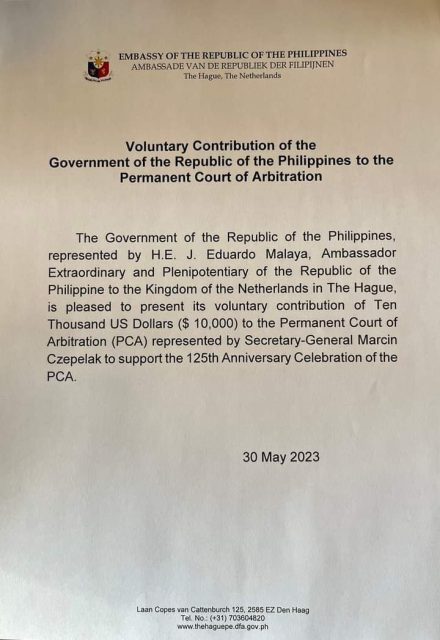 EMBASSY OF THE REPUBLIC OF THE PHILIPPINES
AMBASSADE VAN DE REPUBLIEK DER FILIPIJNEN
The Hague, The Netherlands

Voluntary Contribution of the Government of the Republic of the Philippines to the Permanent Court of Arbitration

The Government of the Republic of the Philippines, represented by H.E. J. Eduardo Malaya, Ambassador Extraordinary and Plenipotentiary of the Republic of the Philippine to the Kingdom of the Netherlands in The Hague, is pleased to present its voluntary contribution of Ten Thousand US Dollars ($ 10,000) to the Permanent Court of Arbitration (PCA) represented by Secretary-General Marcin Czepelak to support the 125th Anniversary Celebration of the PCA.

30 May 2023

Laan Copes van Cattenburch 125, 2585 EZ Den Haag
Tel. No.: (+31) 703604820
www.thehaguepe.dfa.gov.ph